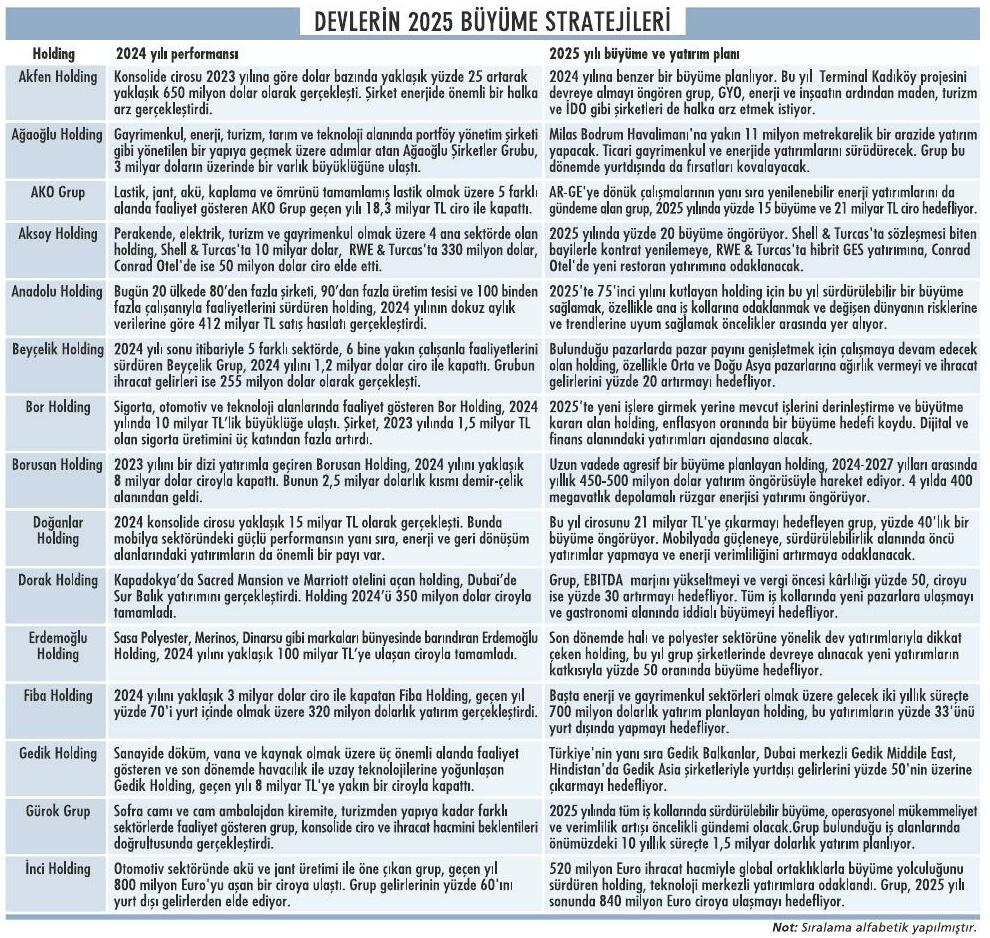 DEVLERİN 2025 BÜYÜME STRATEJİLERİ

| Holding | 2024 yılı performansı | 2025 yılı büyüme ve yatırım planı |
|---|---|---|
| Akfen Holding | Konsolide cirosu 2023 yılına göre dolar bazında yaklaşık yüzde 25 artarak yaklaşık 650 milyon dolar olarak gerçekleşti. Şirket enerjide önemli bir halka arz gerçekleştirdi. | 2024 yılına benzer bir büyüme planlıyor. Bu yıl Terminal Kadıköy projesini devreye almayı öngören grup, GYO, enerji ve inşaatın ardından maden, turizm ve İDO gibi şirketleri de halka arz etmek istiyor. |
| Ağaoğlu Holding | Gayrimenkul, enerji, turizm, tarım ve teknoloji alanında portföy yönetim şirketi gibi yönetilen bir yapıya geçmek üzere adımlar atan Ağaoğlu Şirketler Grubu, 3 milyar doların üzerinde bir varlık büyüklüğüne ulaştı. | Milas Bodrum Havalimanı'na yakın 11 milyon metrekarelik bir arazide yatırım yapacak. Ticari gayrimenkul ve enerjide yatırımlarını sürdürecek. Grup bu dönemde yurtdışında da fırsatları kovalayacak. |
| AKO Grup | Lastik, jant, akü, kaplama ve ömrünü tamamlamış lastik olmak üzere 5 farklı alanda faaliyet gösteren AKO Grup geçen yılı 18,3 milyar TL ciro ile kapattı. | AR-GE'ye dönük çalışmalarının yanı sıra yenilenebilir enerji yatırımlarını da gündeme alan grup, 2025 yılında yüzde 15 büyüme ve 21 milyar TL ciro hedefliyor. |
| Aksoy Holding | Perakende, elektrik, turizm ve gayrimenkul olmak üzere 4 ana sektörde olan holding, Shell & Turcas'ta 10 milyar dolar, RWE & Turcas'ta 330 milyon dolar, Conrad Otel'de ise 50 milyon dolar ciro elde etti. | 2025 yılında yüzde 20 büyüme öngörüyor. Shell & Turcas'ta sözleşmesi biten bayilerle kontrat yenilemeye, RWE & Turcas'ta hibrit GES yatırımına, Conrad Otel'de yeni restoran yatırımına odaklanacak. |
| Anadolu Holding | Bugün 20 ülkede 80'den fazla şirketi, 90'dan fazla üretim tesisi ve 100 binden fazla çalışanıyla faaliyetlerini sürdüren holding, 2024 yılının dokuz aylık verilerine göre 412 milyar TL satış hasılatı gerçekleştirdi. | 2025'te 75'inci yılını kutlayan holding için bu yıl sürdürülebilir bir büyüme sağlamak, özellikle ana iş kollarına odaklanmak ve değişen dünyanın risklerine ve trendlerine uyum sağlamak öncelikler arasında yer alıyor. |
| Beyçelik Holding | 2024 yılı sonu itibariyle 5 farklı sektörde, 6 bine yakın çalışanla faaliyetlerini sürdüren Beyçelik Grup, 2024 yılını 1,2 milyar dolar ciro ile kapattı. Grubun ihracat gelirleri ise 255 milyon dolar olarak gerçekleşti. | Bulunduğu pazarlarda pazar payını genişletmek için çalışmaya devam edecek olan holding, özellikle Orta ve Doğu Asya pazarlarına ağırlık vermeyi ve ihracat gelirlerini yüzde 20 artırmayı hedefliyor. |
| Bor Holding | Sigorta, otomotiv ve teknoloji alanlarında faaliyet gösteren Bor Holding, 2024 yılında 10 milyar TL'lik büyüklüğe ulaştı. Şirket, 2023 yılında 1,5 milyar TL olan sigorta üretimini üç katından fazla artırdı. | 2025'te yeni işlere girmek yerine mevcut işlerini derinleştirme ve büyütme kararı alan holding, enflasyon oranında bir büyüme hedefi koydu. Dijital ve finans alanındaki yatırımları ajandasına alacak. |
| Borusan Holding | 2023 yılını bir dizi yatırımla geçiren Borusan Holding, 2024 yılını yaklaşık 8 milyar dolar ciroyla kapattı. Bunun 2,5 milyar dolarlık kısmı demir-çelik alanından geldi. | Uzun vadede agresif bir büyüme planlayan holding, 2024-2027 yılları arasında yıllık 450-500 milyon dolar yatırım öngörüsüyle hareket ediyor. 4 yılda 400 megavatlık depolamalı rüzgar enerjisi yatırımı öngörüyor. |
| Doğanlar Holding | 2024 konsolide cirosu yaklaşık 15 milyar TL olarak gerçekleşti. Bunda mobilya sektöründeki güçlü performansın yanı sıra, enerji ve geri dönüşüm alanlarındaki yatırımların da önemli bir payı var. | Bu yıl cirosunu 21 milyar TL'ye çıkarmayı hedefleyen grup, yüzde 40'lık bir büyüme öngörüyor. Mobilyada güçleneye, sürdürülebilirlik alanında öncü yatırımlar yapmaya ve enerji verimliliğini artırmaya odaklanacak. |
| Dorak Holding | Kapadokya'da Sacred Mansion ve Marriott otelini açan holding, Dubai'de Sur Balık yatırımını gerçekleştirdi. Holding 2024'ü 350 milyon dolar ciroyla tamamladı. | Grup, EBITDA marjını yükseltmeyi ve vergi öncesi kârlılığı yüzde 50, ciroyu ise yüzde 30 artırmayı hedefliyor. Tüm iş kollarında yeni pazarlara ulaşmayı ve gastronomi alanında iddialı büyümeyi hedefliyor. |
| Erdemoğlu Holding | Sasa Polyester, Merinos, Dinarsu gibi markaları bünyesinde barındıran Erdemoğlu Holding, 2024 yılını yaklaşık 100 milyar TL'ye ulaşan ciroyla tamamladı. | Son dönemde halı ve polyester sektörüne yönelik dev yatırımlarıyla dikkat çeken holding, bu yıl grup şirketlerinde devreye alınacak yeni yatırımların katkısıyla yüzde 50 oranında büyüme hedefliyor. |
| Fiba Holding | 2024 yılını yaklaşık 3 milyar dolar ciro ile kapatan Fiba Holding, geçen yıl yüzde 70'i yurt içinde olmak üzere 320 milyon dolarlık yatırım gerçekleştirdi. | Başta enerji ve gayrimenkul sektörleri olmak üzere gelecek iki yıllık süreçte 700 milyon dolarlık yatırım planlayan holding, bu yatırımların yüzde 33'ünü yurt dışında yapmayı hedefliyor. |
| Gedik Holding | Sanayide döküm, vana ve kaynak olmak üzere üç önemli alanda faaliyet gösteren ve son dönemde havacılık ile uzay teknolojilerine yoğunlaşan Gedik Holding, geçen yılı 8 milyar TL'ye yakın bir ciroyla kapattı. | Türkiye'nin yanı sıra Gedik Balkanlar, Dubai merkezli Gedik Middle East, Hindistan'da Gedik Asia şirketleriyle yurtdışı gelirlerini yüzde 50'nin üzerine çıkarmayı hedefliyor. |
| Gürok Grup | Sofra camı ve cam ambalajdan kiremite, turizmden yapıya kadar farklı sektörlerde faaliyet gösteren grup, konsolide ciro ve ihracat hacmini beklentileri doğrultusunda gerçekleştirdi. | 2025 yılında tüm iş kollarında sürdürülebilir büyüme, operasyonel mükemmeliyet ve verimlilik artışı öncelikli gündemi olacak.Grup bulunduğu iş alanlarında önümüzdeki 10 yıllık süreçte 1,5 milyar dolarlık yatırım planlıyor. |
| İnci Holding | Otomotiv sektöründe akü ve jant üretimi ile öne çıkan grup, geçen yıl 800 milyon Euro'yu aşan bir ciroya ulaştı. Grup gelirlerinin yüzde 60'ını yurt dışı gelirlerden elde ediyor. | 520 milyon Euro ihracat hacmiyle global ortaklıklarla büyüme yolculuğunu sürdüren holding, teknoloji merkezli yatırımlara odaklandı. Grup, 2025 yılı sonunda 840 milyon Euro ciroya ulaşmayı hedefliyor. |

Not: Sıralama alfabetik yapılmıştır.